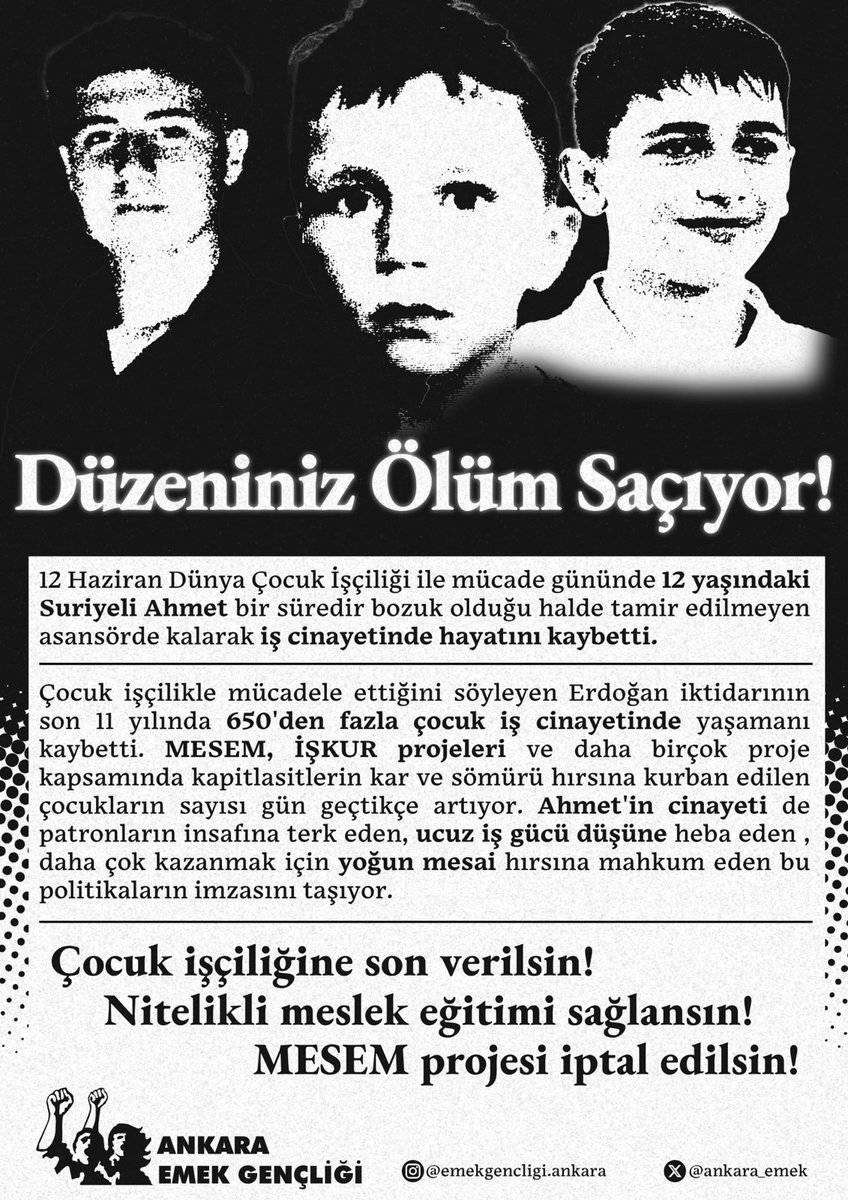 Düzeniniz Ölüm Saçıyor!

12 Haziran Dünya Çocuk İşçiliği ile mücade gününde 12 yaşındaki Suriyeli Ahmet bir süredir bozuk olduğu halde tamir edilmeyen asansörde kalarak iş cinayetinde hayatını kaybetti.

Çocuk işçilikle mücadele ettiğini söyleyen Erdoğan iktidarının son 11 yılında 650'den fazla çocuk iş cinayetinde yaşamanı kaybetti. MESEM, İŞKUR projeleri ve daha birçok proje kapsamında kapitlasitlerin kar ve sömürü hırsına kurban edilen çocukların sayısı gün geçtikçe artıyor. Ahmet'in cinayeti de patronların insafına terk eden, ucuz iş gücü düşüne heba eden , daha çok kazanmak için yoğun mesai hırsına mahkum eden bu politikaların imzasını taşıyor.

Çocuk işçiliğine son verilsin!
Nitelikli meslek eğitimi sağlansın!
MESEM projesi iptal edilsin!

ANKARA
EMEK GENÇLİĞİ

@emekgencligi.ankara

@ankara_emek